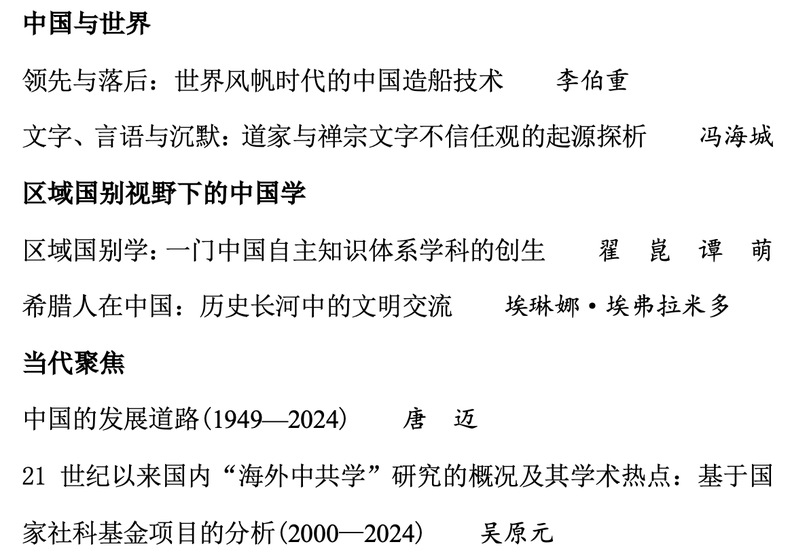 中国与世界

领先与落后：世界风帆时代的中国造船技术 李伯重

文字、言语与沉默：道家与禅宗文字不信任观的起源探析 冯海城

区域国别视野下的中国学

区域国别学：一门中国自主知识体系学科的创生 翟崑 谭萌

希腊人在中国：历史长河中的文明交流 埃琳娜·埃弗拉米多

当代聚焦

中国的发展道路(1949—2024) 唐迈

21世纪以来国内“海外中共学”研究的概况及其学术热点：基于国家社科基金项目的分析(2000—2024) 吴原元